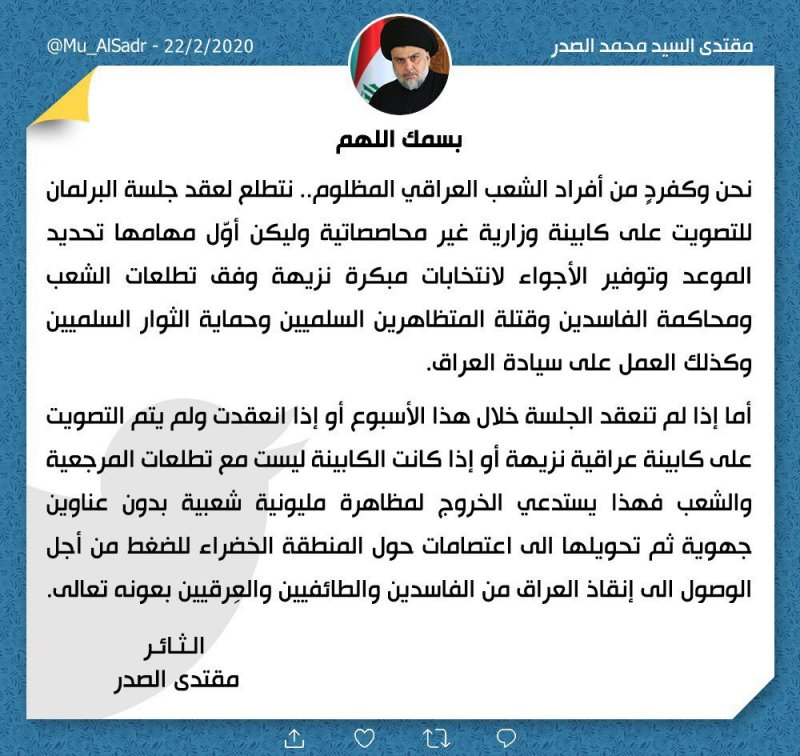 مقتدى السيد محمد الصدر

@Mu_AlSadr - 22/2/2020

بسمك اللهم

نحن وكفردٍ من أفراد الشعب العراقي المظلوم.. نتطلع لعقد جلسة البرلمان للتصويت على كابينة وزارية غير محاصصاتية وليكن أوّل مهامها تحديد الموعد وتوفير الأجواء لانتخابات مبكرة نزيهة وفق تطلعات الشعب ومحاكمة الفاسدين وقتلة المتظاهرين السلميين وحماية الثوار السلميين وكذلك العمل على سيادة العراق.

أما إذا لم تنعقد الجلسة خلال هذا الأسبوع أو إذا انعقدت ولم يتم التصويت على كابينة عراقية نزيهة أو إذا كانت الكابينة ليست مع تطلعات المرجعية والشعب فهذا يستدعي الخروج لمظاهرة مليونية شعبية بدون عناوين جهوية ثم تحويلها الى اعتصامات حول المنطقة الخضراء للضغط من أجل الوصول الى إنقاذ العراق من الفاسدين والطائفيين والعِرقيين بعونه تعالى.

الثائر
مقتدى الصدر